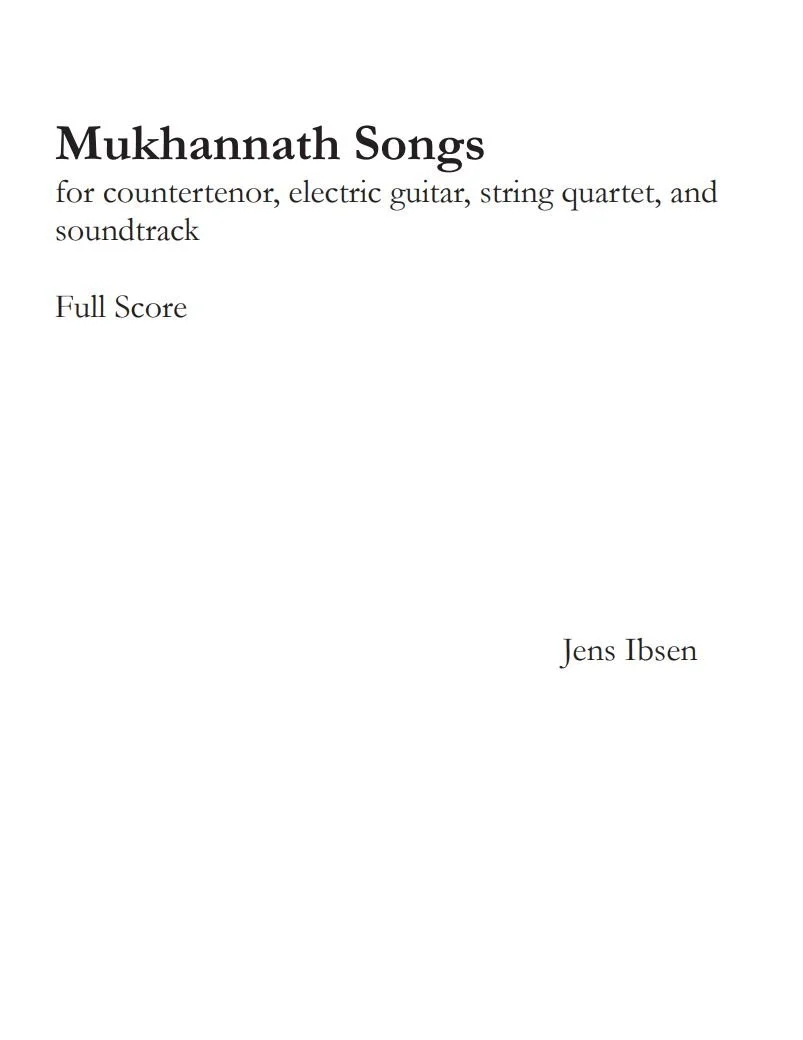 Mukhannath Songs

for countertenor, electric guitar, string quartet, and soundtrack

Full Score

Jens Ibsen